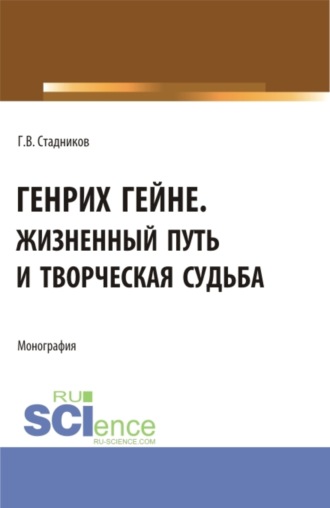 Г.В. Стадников

ГЕНРИХ ГЕЙНЕ. ЖИЗНЕННЫЙ ПУТЬ И ТВОРЧЕСКАЯ СУДЬБА

Монография

RU SCIence
RU-SCIENCE.COM